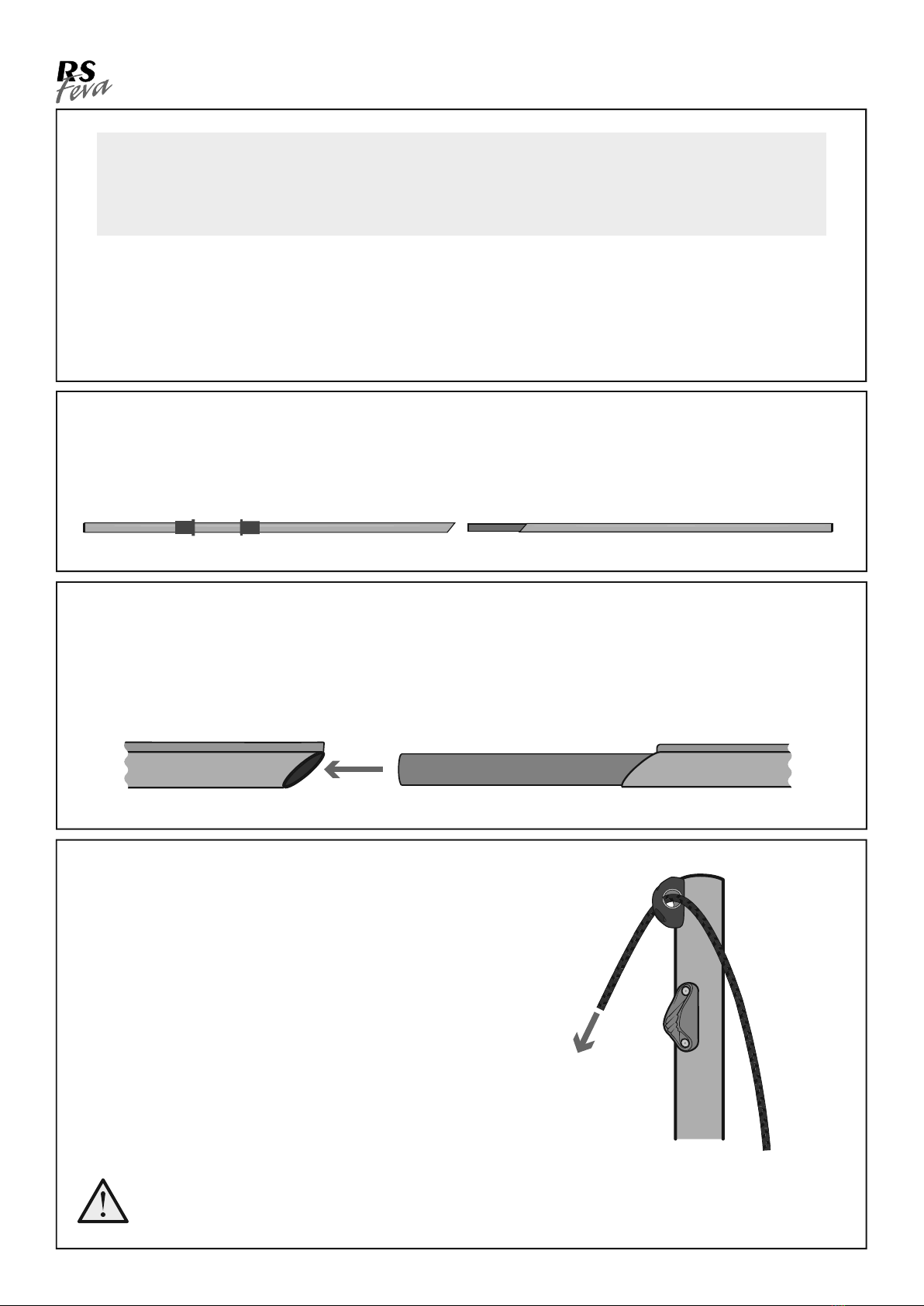 RS
Feva